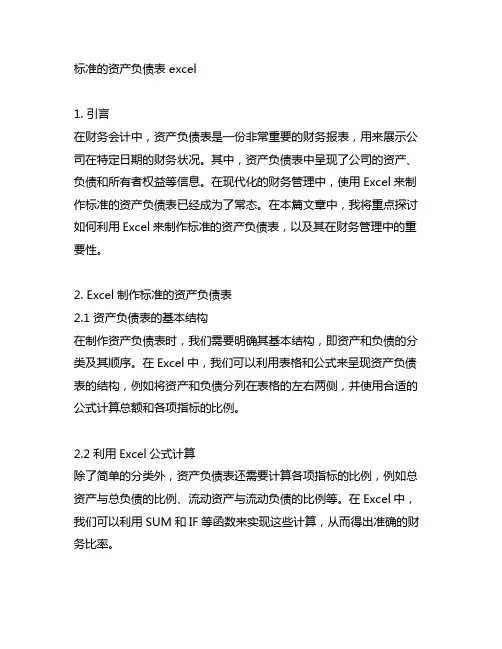 标准的资产负债表 excel

1. 引言
在财务会计中，资产负债表是一份非常重要的财务报表，用来展示公司在特定日期的财务状况。其中，资产负债表中呈现了公司的资产、负债和所有者权益等信息。在现代化的财务管理中，使用 Excel 来制作标准的资产负债表已经成为了常态。在本篇文章中，我将重点探讨如何利用 Excel 来制作标准的资产负债表，以及其在财务管理中的重要性。

2. Excel 制作标准的资产负债表
2.1 资产负债表的基本结构
在制作资产负债表时，我们需要明确其基本结构，即资产和负债的分类及其顺序。在 Excel 中，我们可以利用表格和公式来呈现资产负债表的结构，例如将资产和负债分列在表格的左右两侧，并使用合适的公式计算总额和各项指标的比例。

2.2 利用 Excel 公式计算
除了简单的分类外，资产负债表还需要计算各项指标的比例，例如总资产与总负债的比例、流动资产与流动负债的比例等。在 Excel 中，我们可以利用 SUM 和 IF 等函数来实现这些计算，从而得出准确的财务比率。